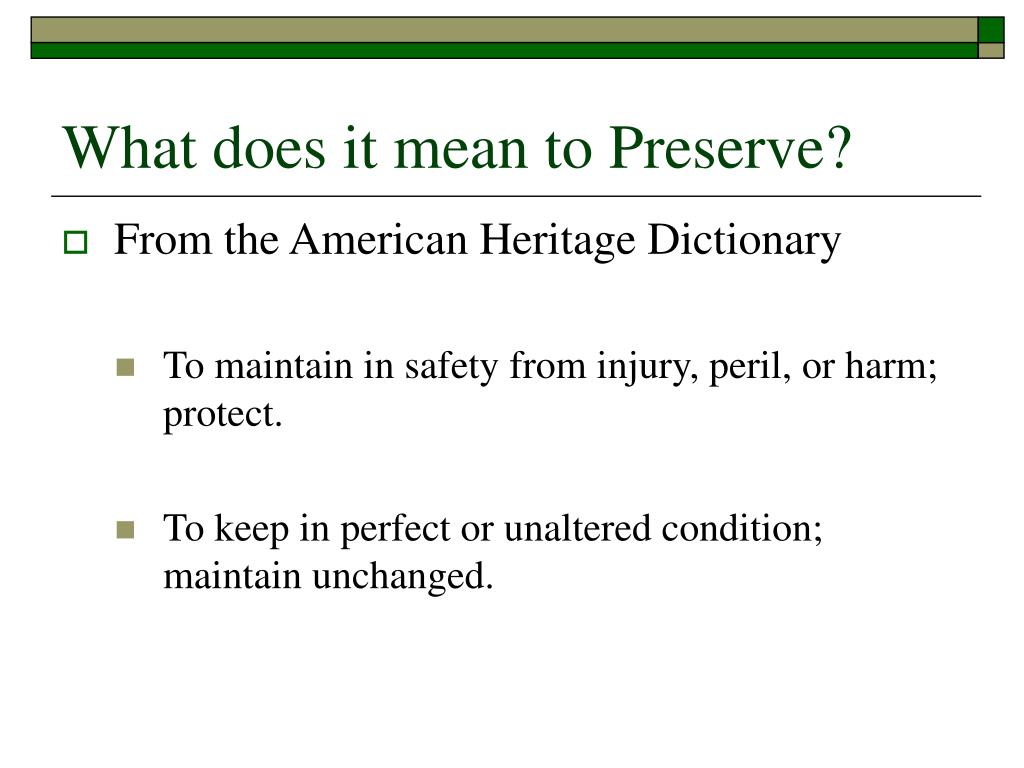 What does it mean to Preserve?

From the American Heritage Dictionary

To maintain in safety from injury, peril, or harm; protect.

To keep in perfect or unaltered condition; maintain unchanged.